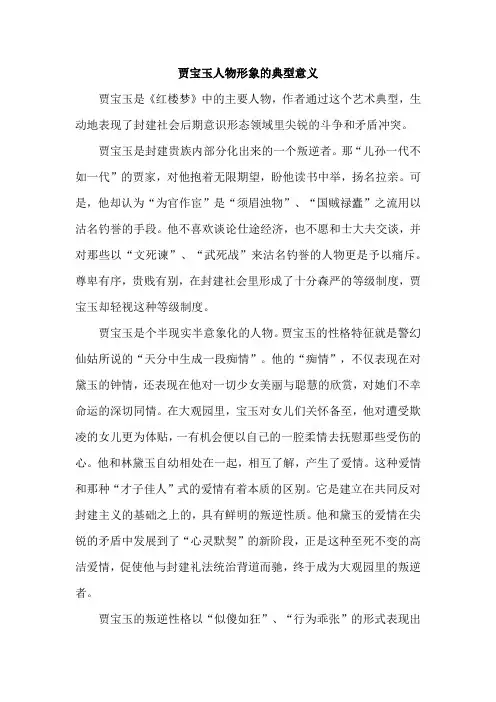 贾宝玉人物形象的典型意义

贾宝玉是《红楼梦》中的主要人物，作者通过这个艺术典型，生动地表现了封建社会后期意识形态领域里尖锐的斗争和矛盾冲突。

贾宝玉是封建贵族内部分化出来的一个叛逆者。那“儿孙一代不如一代”的贾家，对他抱着无限期望，盼他读书中举，扬名拉亲。可是，他却认为“为官作宦”是“须眉浊物”、“国贼禄蠹”之流用以沽名钓誉的手段。他不喜欢谈论仕途经济，也不愿和士大夫交谈，并对那些以“文死谏”、“武死战”来沽名钓誉的人物更是予以痛斥。尊卑有序，贵贱有别，在封建社会里形成了十分森严的等级制度，贾宝玉却轻视这种等级制度。

贾宝玉是个半现实半意象化的人物。贾宝玉的性格特征就是警幻仙姑所说的“天分中生成一段痴情”。他的“痴情”，不仅表现在对黛玉的钟情，还表现在他对一切少女美丽与聪慧的欣赏，对她们不幸命运的深切同情。在大观园里，宝玉对女儿们关怀备至，他对遭受欺凌的女儿更为体贴，一有机会便以自己的一腔柔情去抚慰那些受伤的心。他和林黛玉自幼相处在一起，相互了解，产生了爱情。这种爱情和那种“才子佳人”式的爱情有着本质的区别。它是建立在共同反对封建主义的基础之上的，具有鲜明的叛逆性质。他和黛玉的爱情在尖锐的矛盾中发展到了“心灵默契”的新阶段，正是这种至死不变的高洁爱情，促使他与封建礼法统治背道而驰，终于成为大观园里的叛逆者。

贾宝玉的叛逆性格以“似傻如狂”、“行为乖张”的形式表现出